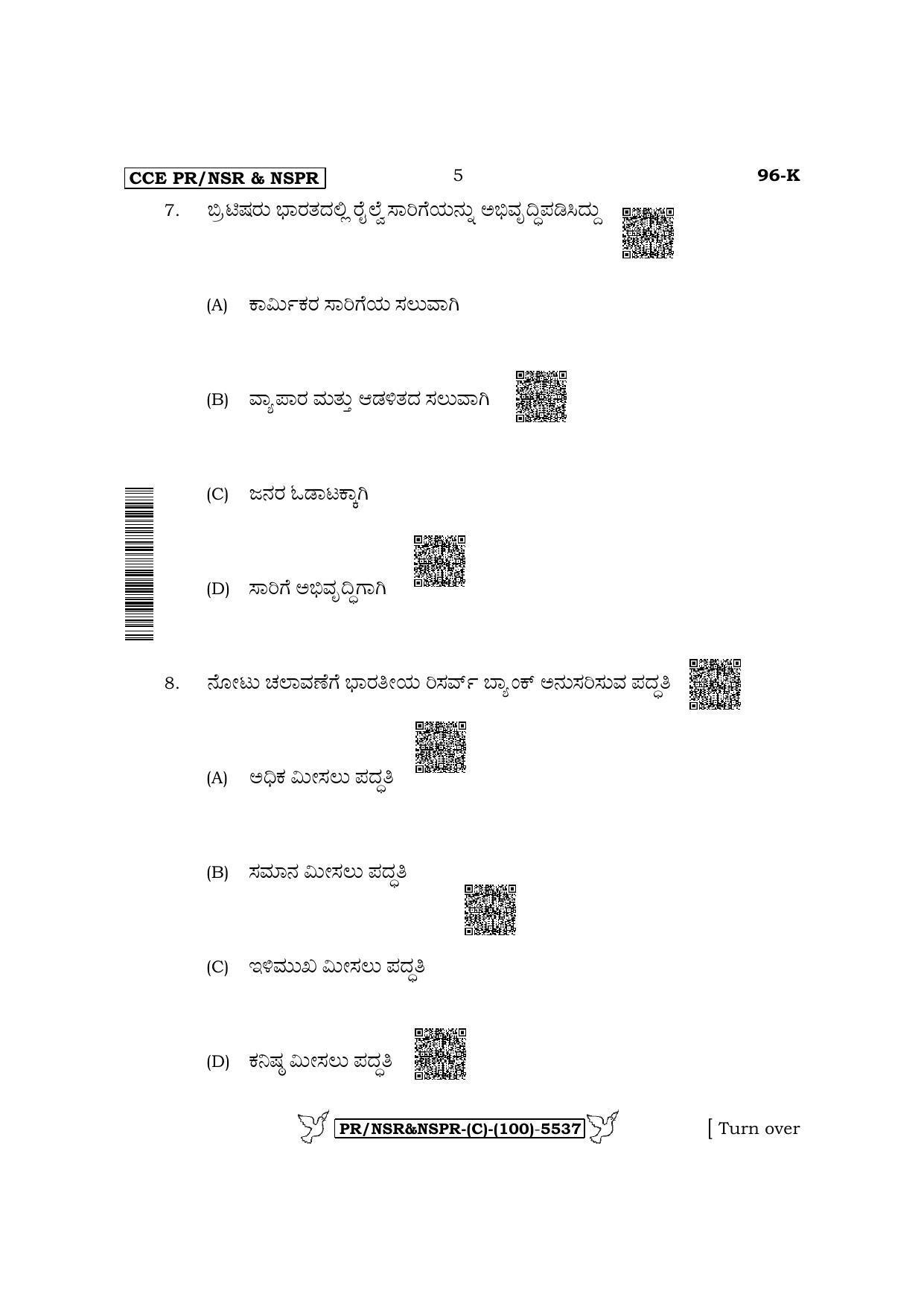 CCE PR/NSR & NSPR

5

96-K

7. ಬ್ರಿಟಿಷರು ಭಾರತದಲ್ಲಿ ರೈಲ್ವೆ ಸಾರಿಗೆಯನ್ನು ಅಭಿವೃದ್ಧಿಪಡಿಸಿದ್ದು

(A) ಕಾರ್ಮಿಕರ ಸಾರಿಗೆಯ ಸಲುವಾಗಿ

(B) ವ್ಯಾಪಾರ ಮತ್ತು ಆಡಳಿತದ ಸಲುವಾಗಿ

(C) ಜನರ ಓಡಾಟಕ್ಕಾಗಿ

(D) ಸಾರಿಗೆ ಅಭಿವೃದ್ಧಿಗಾಗಿ

8. ನೋಟು ಚಲಾವಣೆಗೆ ಭಾರತೀಯ ರಿಸರ್ವ್ ಬ್ಯಾಂಕ್ ಅನುಸರಿಸುವ ಪದ್ಧತಿ

(A) ಅಧಿಕ ಮೀಸಲು ಪದ್ಧತಿ

(B) ಸಮಾನ ಮೀಸಲು ಪದ್ಧತಿ

(C) ಇಳಿಮುಖ ಮೀಸಲು ಪದ್ಧತಿ

(D) ಕನಿಷ್ಠ ಮೀಸಲು ಪದ್ಧತಿ

PR/NSR&NSPR-(C)-(100)-5537

[ Turn over